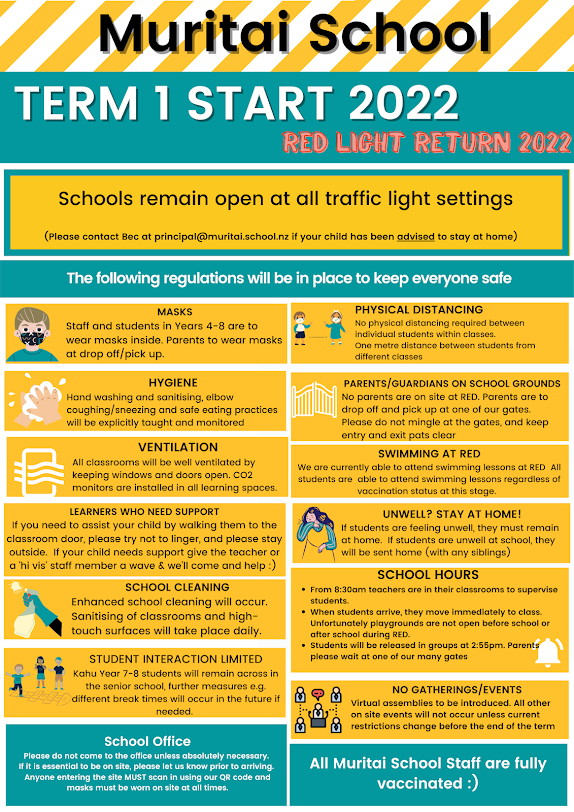 Muritai School

TERM 1 START 2022

RED LIGHT RETURN 2022

Schools remain open at all traffic light settings

(Please contact Bec at principal@muritai.school.nz if your child has been advised to stay at home)

The following regulations will be in place to keep everyone safe

MASKS
Staff and students in Years 4-8 are to wear masks inside. Parents to wear masks at drop off/pick up.

HYGIENE
Hand washing and sanitising, elbow coughing/sneezing and safe eating practices will be explicitly taught and monitored

VENTILATION
All classrooms will be well ventilated by keeping windows and doors open. CO2 monitors are installed in all learning spaces.

LEARNERS WHO NEED SUPPORT
If you need to assist your child by walking them to the classroom door, please try not to linger, and please stay outside. If your child needs support give the teacher or a 'hi vis' staff member a wave & we'll come and help :)

SCHOOL CLEANING
Enhanced school cleaning will occur. Sanitising of classrooms and high-touch surfaces will take place daily.

STUDENT INTERACTION LIMITED
Kahu Year 7-8 students will remain across in the senior school, further measures e.g. different break times will occur in the future if needed.

School Office
Please do not come to the office unless absolutely necessary. If it is essential to be on site, please let us know prior to arriving. Anyone entering the site MUST scan in using our QR code and masks must be worn on site at all times.

PHYSICAL DISTANCING
No physical distancing required between individual students within classes.
One metre distance between students from different classes

PARENTS/GUARDIANS ON SCHOOL GROUNDS
No parents are on site at RED. Parents are to drop off and pick up at one of our gates. Please do not mingle at the gates, and keep entry and exit pats clear

SWIMMING AT RED
We are currently able to attend swimming lessons at RED All students are able to attend swimming lessons regardless of vaccination status at this stage.

UNWELL? STAY AT HOME!
If students are feeling unwell, they must remain at home. If students are unwell at school, they will be sent home (with any siblings)

SCHOOL HOURS
• From 8:30am teachers are in their classrooms to supervise students.
• When students arrive, they move immediately to class. Unfortunately playgrounds are not open before school or after school during RED.
• Students will be released in groups at 2:55pm. Parents please wait at one of our many gates

NO GATHERINGS/EVENTS
Virtual assemblies to be introduced. All other on site events will not occur unless current restrictions change before the end of the term

All Muritai School Staff are fully vaccinated :)